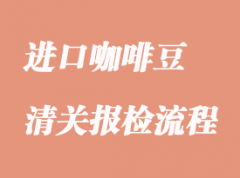 进口咖啡豆

清关报检流程